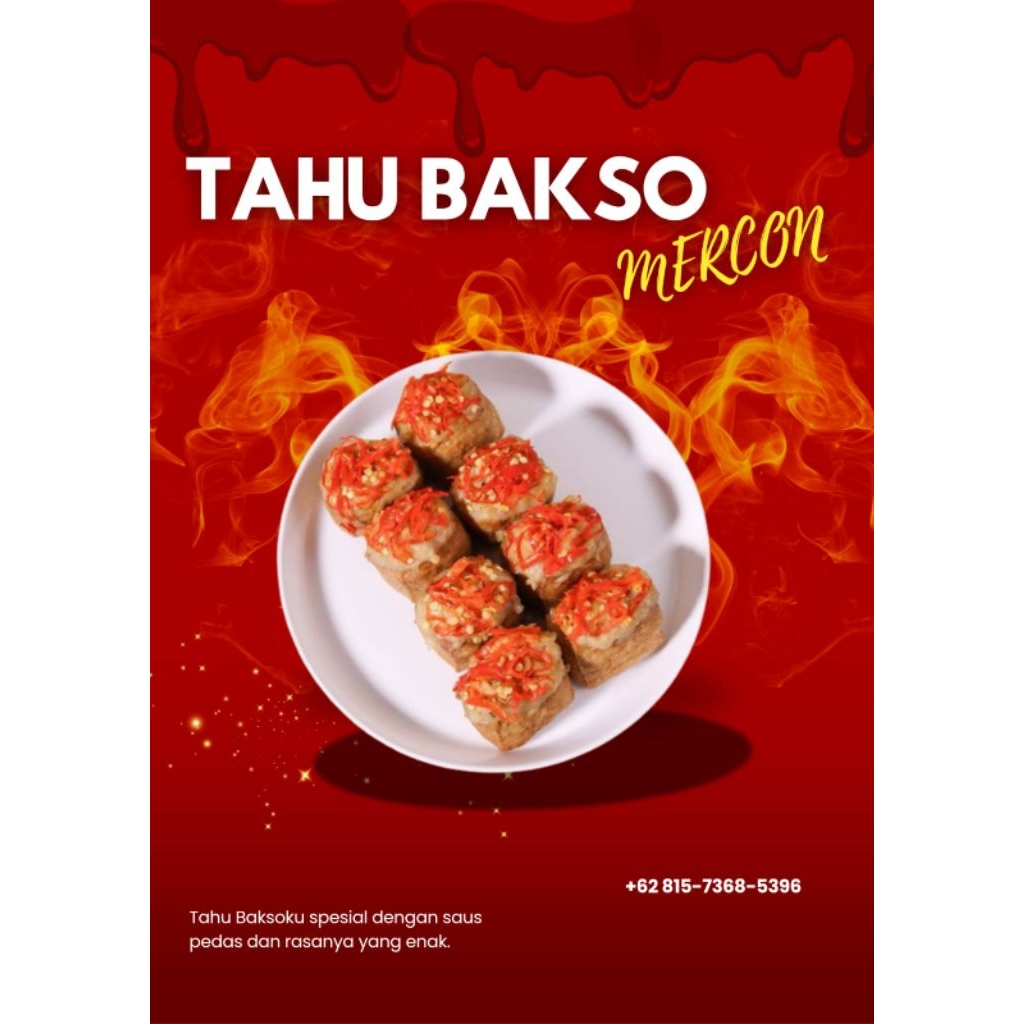 TAHU BAKSO
MERCON

+62 815-7368-5396

Tahu Baksoku spesial dengan saus pedas dan rasanya yang enak.